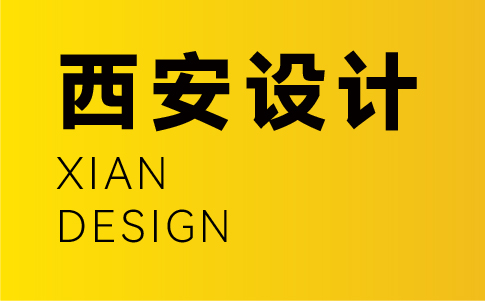 西安设计

XIAN
DESIGN